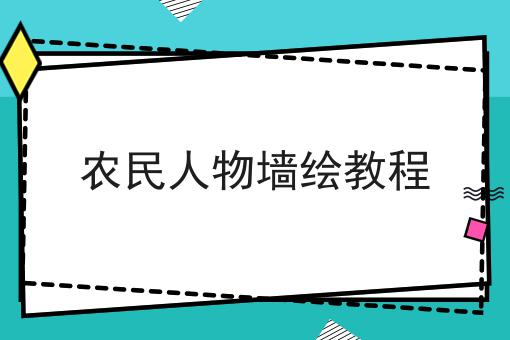 农民人物墙绘教程